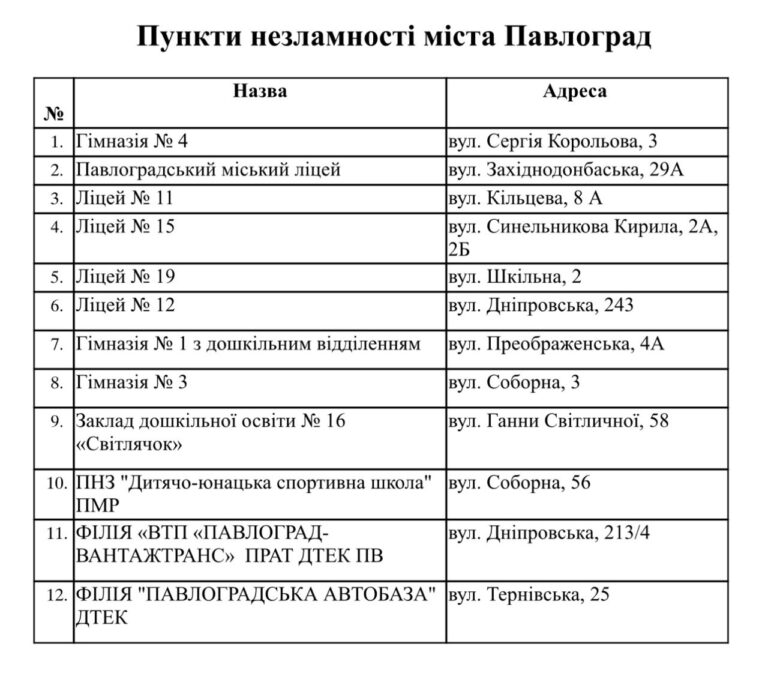 Пункти незламності міста Павлоград

| № | Назва | Адреса |
|---|---|---|
| 1. | Гімназія № 4 | вул. Сергія Корольова, 3 |
| 2. | Павлоградський міський ліцей | вул. Західнодонбаська, 29А |
| 3. | Ліцей № 11 | вул. Кільцева, 8 А |
| 4. | Ліцей № 15 | вул. Синельникова Кирила, 2А, 2Б |
| 5. | Ліцей № 19 | вул. Шкільна, 2 |
| 6. | Ліцей № 12 | вул. Дніпровська, 243 |
| 7. | Гімназія № 1 з дошкільним відділенням | вул. Преображенська, 4А |
| 8. | Гімназія № 3 | вул. Соборна, 3 |
| 9. | Заклад дошкільної освіти № 16 «Світлячок» | вул. Ганни Світличної, 58 |
| 10. | ПНЗ "Дитячо-юнацька спортивна школа" ПМР | вул. Соборна, 56 |
| 11. | ФІЛІЯ «ВТП «ПАВЛОГРАД-ВАНТАЖТРАНС» ПРАТ ДТЕК ПВ | вул. Дніпровська, 213/4 |
| 12. | ФІЛІЯ "ПАВЛОГРАДСЬКА АВТОБАЗА" ДТЕК | вул. Тернівська, 25 |